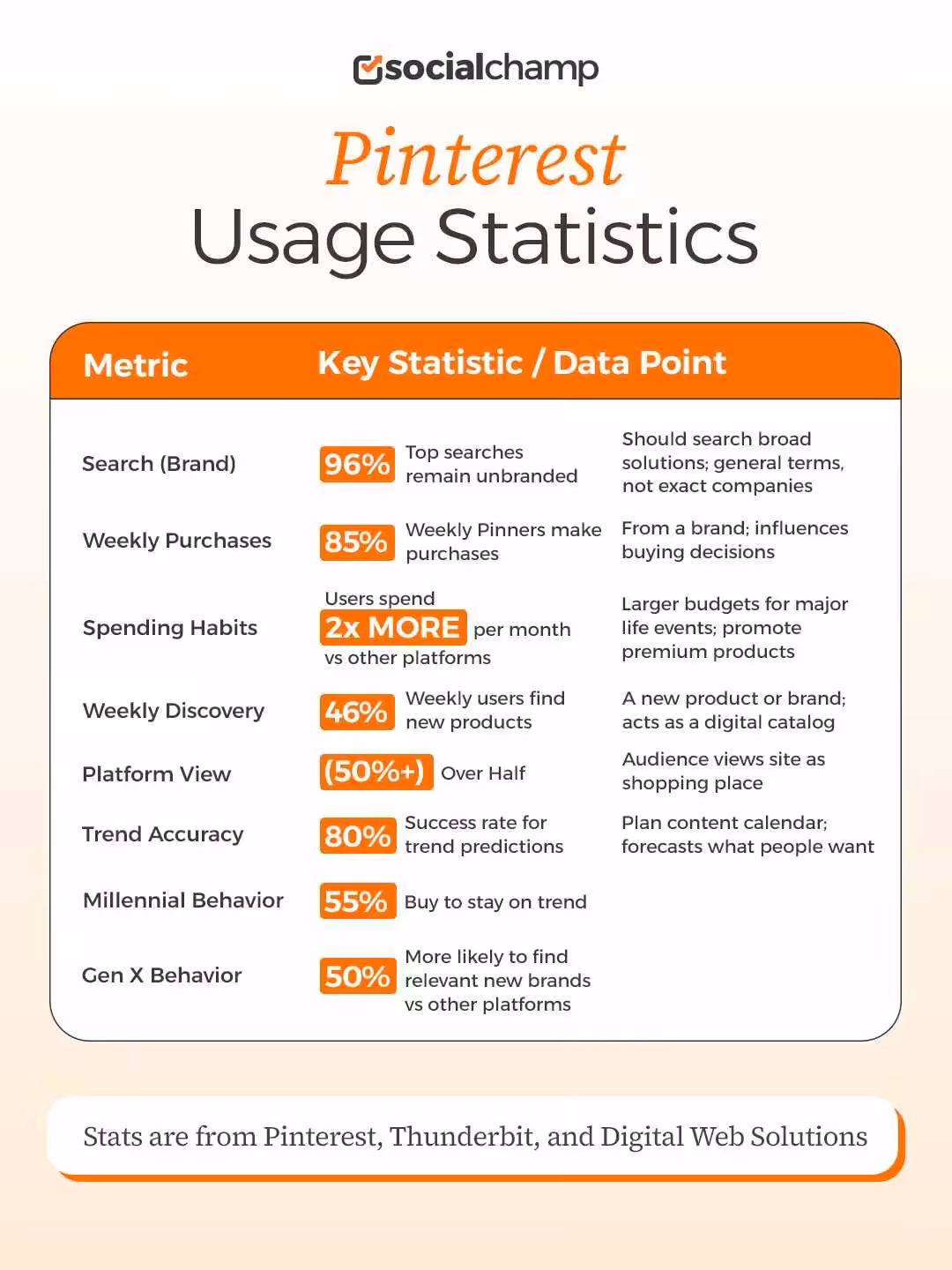 socialchamp

Pinterest
Usage Statistics

| Metric | Key Statistic / Data Point | |
|---|---|---|
| Search (Brand) | 96% Top searches remain unbranded | Should search broad solutions; general terms, not exact companies |
| Weekly Purchases | 85% Weekly Pinners make purchases | From a brand; influences buying decisions |
| Spending Habits | Users spend 2x MORE per month vs other platforms | Larger budgets for major life events; promote premium products |
| Weekly Discovery | 46% Weekly users find new products | A new product or brand; acts as a digital catalog |
| Platform View | (50%+) Over Half | Audience views site as shopping place |
| Trend Accuracy | 80% Success rate for trend predictions | Plan content calendar; forecasts what people want |
| Millennial Behavior | 55% Buy to stay on trend | |
| Gen X Behavior | 50% More likely to find relevant new brands vs other platforms | |

Stats are from Pinterest, Thunderbit, and Digital Web Solutions